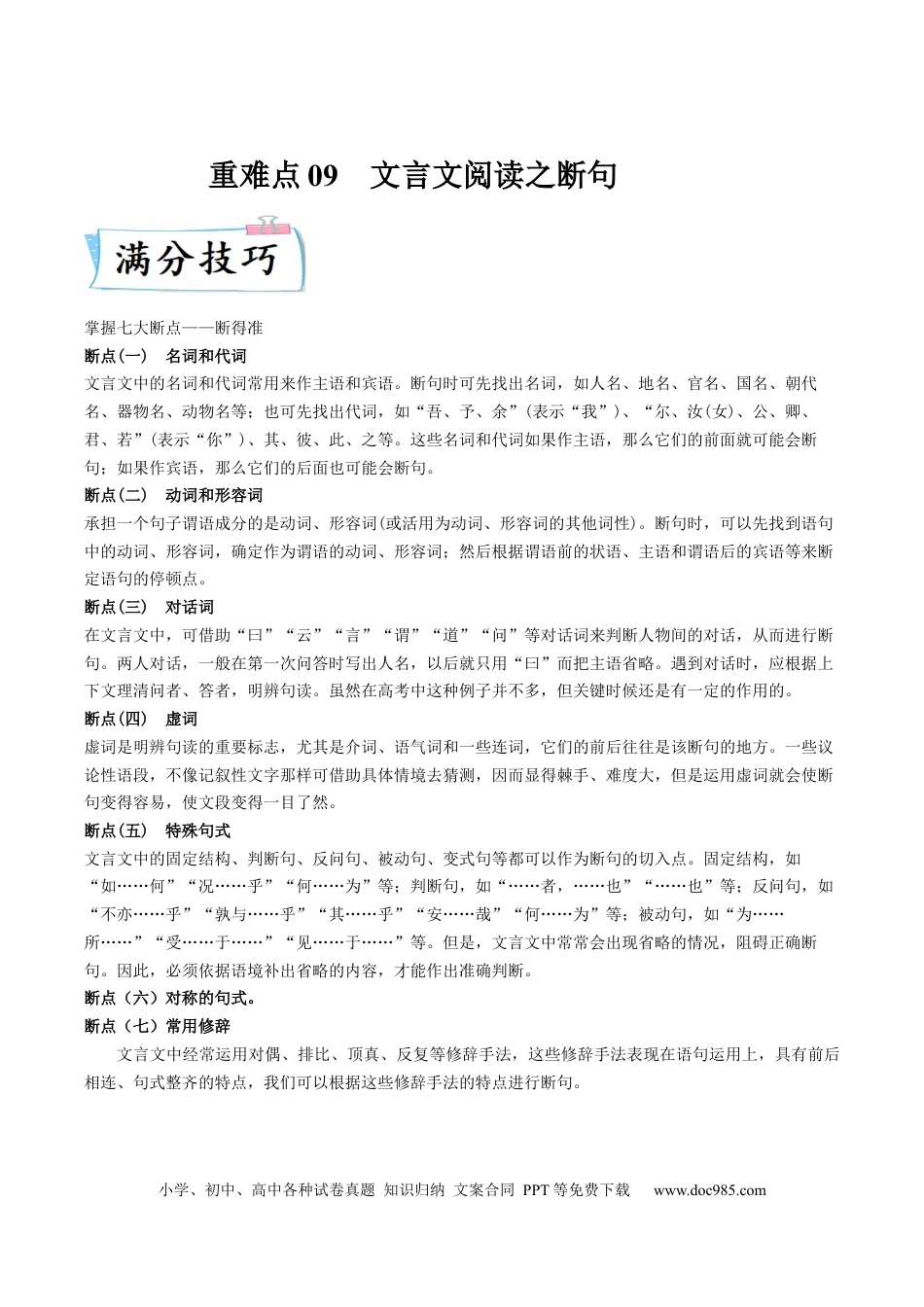 重难点09 文言文阅读之断句

满分技巧

掌握七大断点——断得准

断点(一) 名词和代词

文言文中的名词和代词常用来作主语和宾语。断句时可先找出名词，如人名、地名、官名、国名、朝代名、器物名、动物名等；也可先找出代词，如“吾、予、余”(表示“我”)、“尔、汝(女)、公、卿、君、若”(表示“你”)、其、彼、此、之等。这些名词和代词如果作主语，那么它们的前面就可能会断句；如果作宾语，那么它们的后面也可能会断句。

断点(二) 动词和形容词

承担一个句子谓语成分的是动词、形容词(或活用为动词、形容词的其他词性)。断句时，可以先找到语句中的动词、形容词，确定作为谓语的动词、形容词；然后根据谓语前的状语、主语和谓语后的宾语等来断定语句的停顿点。

断点(三) 对话词

在文言文中，可借助“曰”“云”“言”“谓”“道”“问”等对话词来判断人物间的对话，从而进行断句。两人对话，一般在第一次问答时写出人名，以后就只用“曰”而把主语省略。遇到对话时，应根据上下文理清问者、答者，明辨句读。虽然在高考中这种例子并不多，但关键时候还是有一定的作用的。

断点(四) 虚词

虚词是明辨句读的重要标志，尤其是介词、语气词和一些连词，它们的前后往往是该断句的地方。一些议论性语段，不像记叙性文字那样可借助具体情境去猜测，因而显得棘手、难度大，但是运用虚词就会使断句变得容易，使文段变得一目了然。

断点(五) 特殊句式

文言文中的固定结构、判断句、反问句、被动句、变式句等都可以作为断句的切入点。固定结构，如“如……何”“况……乎”“何……为”等；判断句，如“……者，……也”“……也”等；反问句，如“不亦……乎”“孰与……乎”“其……乎”“安……哉”“何……为”等；被动句，如“为……所……”“受……于……”“见……于……”等。但是，文言文中常常会出现省略的情况，阻碍正确断句。因此，必须依据语境补出省略的内容，才能作出准确判断。

断点（六）对称的句式。

断点（七）常用修辞

文言文中经常运用对偶、排比、顶真、反复等修辞手法，这些修辞手法表现在语句运用上，具有前后相连、句式整齐的特点，我们可以根据这些修辞手法的特点进行断句。

小学、初中、高中各种试卷真题 知识归纳 文案合同 PPT等免费下载 www.doc985.com